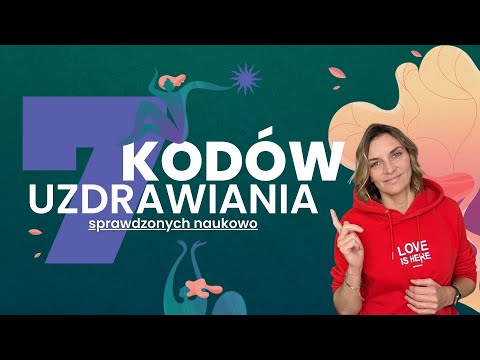 7 KODÓW UZDRAWIANIA

sprawdzonych naukowo

LOVE IS HERE